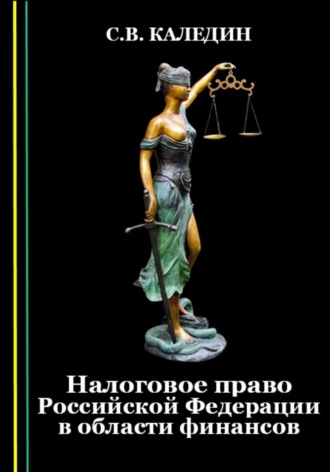 С.В. КАЛЕДИН

Налоговое право Российской Федерации в области финансов